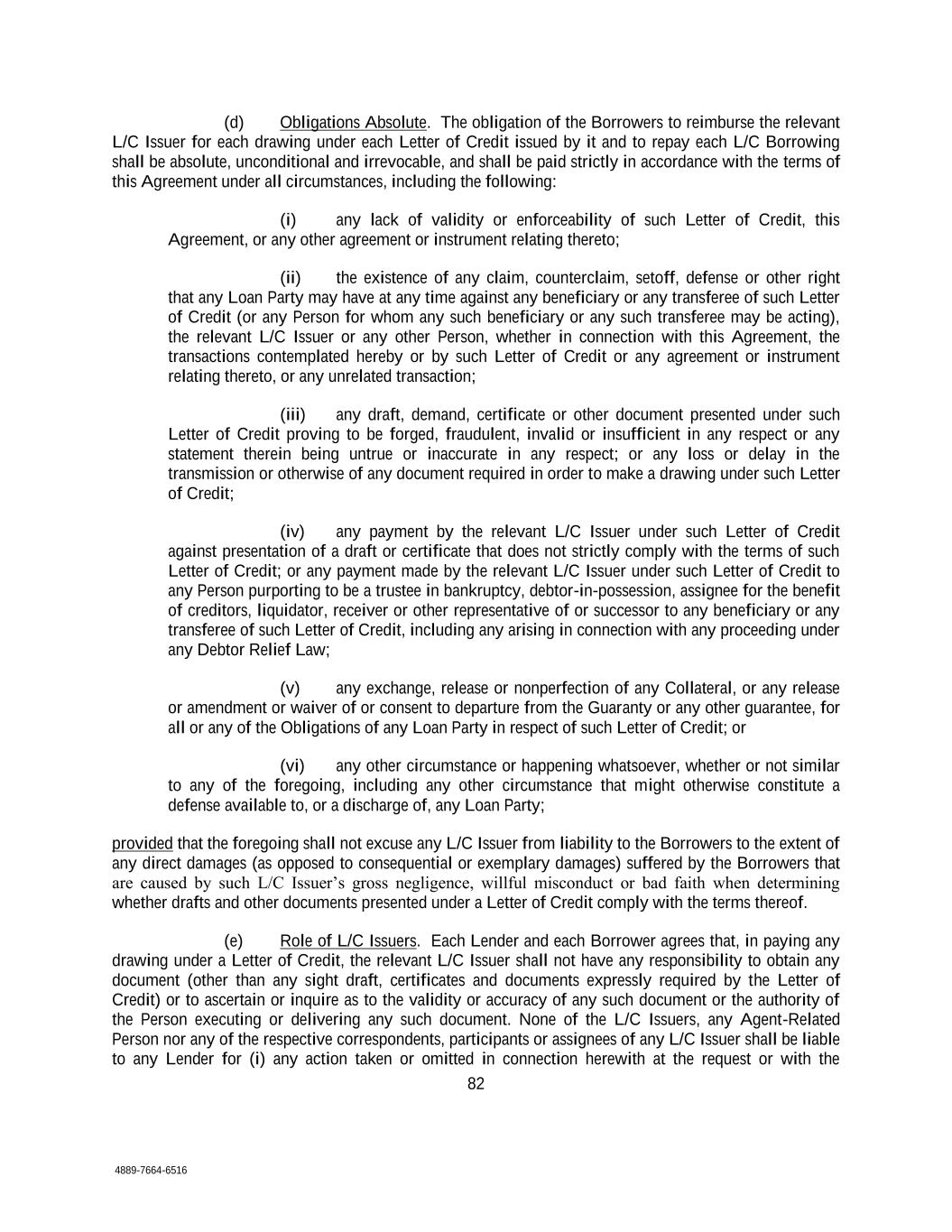 (d) Obligations Absolute. The obligation of the Borrowers to reimburse the relevant L/C Issuer for each drawing under each Letter of Credit issued by it and to repay each L/C Borrowing shall be absolute, unconditional and irrevocable, and shall be paid strictly in accordance with the terms of this Agreement under all circumstances, including the following:

(i) any lack of validity or enforceability of such Letter of Credit, this Agreement, or any other agreement or instrument relating thereto;

(ii) the existence of any claim, counterclaim, setoff, defense or other right that any Loan Party may have at any time against any beneficiary or any transferee of such Letter of Credit (or any Person for whom any such beneficiary or any such transferee may be acting), the relevant L/C Issuer or any other Person, whether in connection with this Agreement, the transactions contemplated hereby or by such Letter of Credit or any agreement or instrument relating thereto, or any unrelated transaction;

(iii) any draft, demand, certificate or other document presented under such Letter of Credit proving to be forged, fraudulent, invalid or insufficient in any respect or any statement therein being untrue or inaccurate in any respect; or any loss or delay in the transmission or otherwise of any document required in order to make a drawing under such Letter of Credit;

(iv) any payment by the relevant L/C Issuer under such Letter of Credit against presentation of a draft or certificate that does not strictly comply with the terms of such Letter of Credit; or any payment made by the relevant L/C Issuer under such Letter of Credit to any Person purporting to be a trustee in bankruptcy, debtor-in-possession, assignee for the benefit of creditors, liquidator, receiver or other representative of or successor to any beneficiary or any transferee of such Letter of Credit, including any arising in connection with any proceeding under any Debtor Relief Law;

(v) any exchange, release or nonperfection of any Collateral, or any release or amendment or waiver of or consent to departure from the Guaranty or any other guarantee, for all or any of the Obligations of any Loan Party in respect of such Letter of Credit; or

(vi) any other circumstance or happening whatsoever, whether or not similar to any of the foregoing, including any other circumstance that might otherwise constitute a defense available to, or a discharge of, any Loan Party;

provided that the foregoing shall not excuse any L/C Issuer from liability to the Borrowers to the extent of any direct damages (as opposed to consequential or exemplary damages) suffered by the Borrowers that are caused by such L/C Issuer's gross negligence, willful misconduct or bad faith when determining whether drafts and other documents presented under a Letter of Credit comply with the terms thereof.

(e) Role of L/C Issuers. Each Lender and each Borrower agrees that, in paying any drawing under a Letter of Credit, the relevant L/C Issuer shall not have any responsibility to obtain any document (other than any sight draft, certificates and documents expressly required by the Letter of Credit) or to ascertain or inquire as to the validity or accuracy of any such document or the authority of the Person executing or delivering any such document. None of the L/C Issuers, any Agent-Related Person nor any of the respective correspondents, participants or assignees of any L/C Issuer shall be liable to any Lender for (i) any action taken or omitted in connection herewith at the request or with the

82

4889-7664-6516